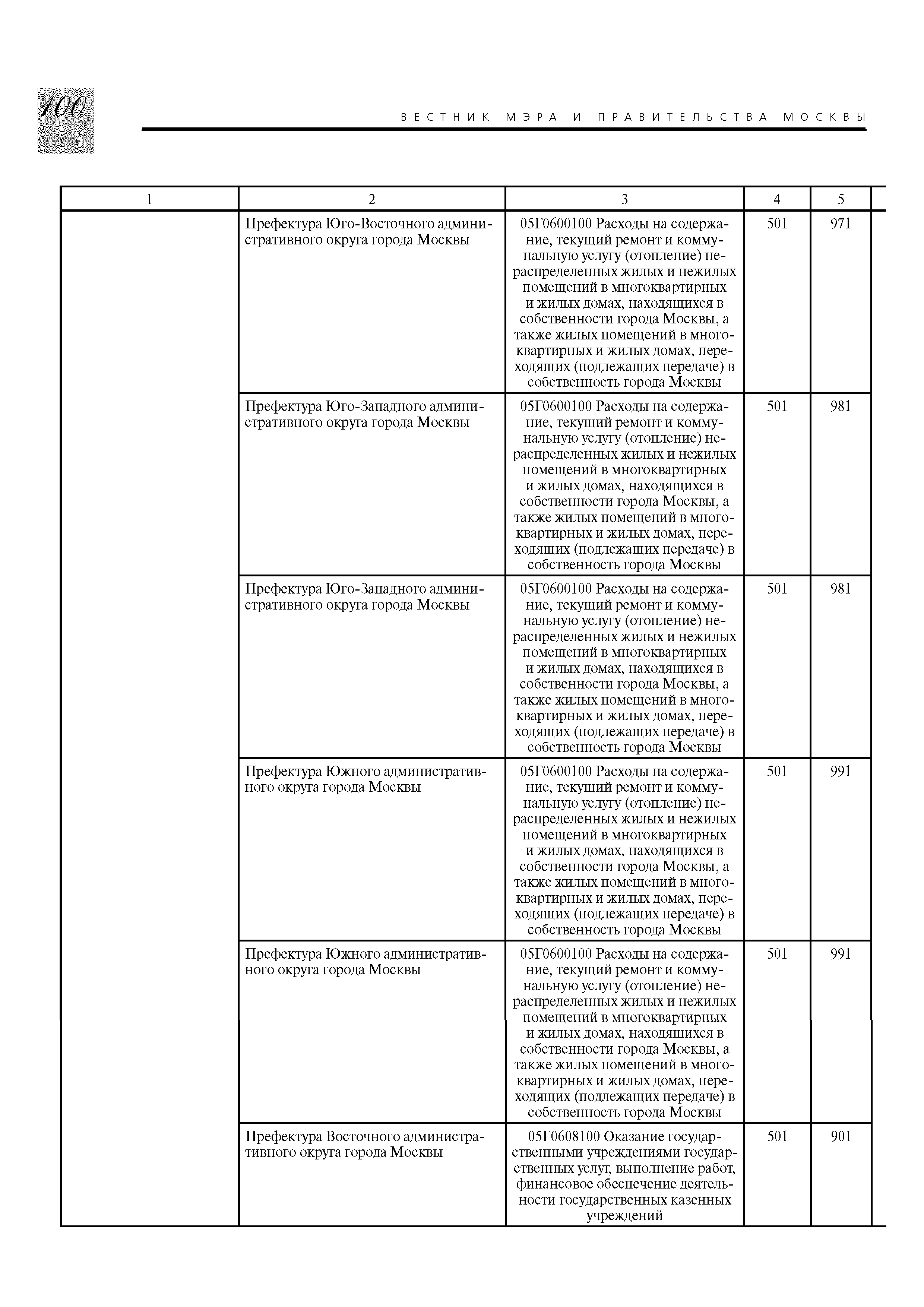 100

ВЕСТНИК МЭРА И ПРАВИТЕЛЬСТВА МОСКВЫ

| 1 | 2 | 3 | 4 | 5 |
|---|---|---|---|---|
| | Префектура Юго-Восточного административного округа города Москвы | 05Г0600100 Расходы на содержание, текущий ремонт и коммунальную услугу (отопление) нераспределенных жилых и нежилых помещений в многоквартирных и жилых домах, находящихся в собственности города Москвы, а также жилых помещений в многоквартирных и жилых домах, переходящих (подлежащих передаче) в собственность города Москвы | 501 | 971 |
| | Префектура Юго-Западного административного округа города Москвы | 05Г0600100 Расходы на содержание, текущий ремонт и коммунальную услугу (отопление) нераспределенных жилых и нежилых помещений в многоквартирных и жилых домах, находящихся в собственности города Москвы, а также жилых помещений в многоквартирных и жилых домах, переходящих (подлежащих передаче) в собственность города Москвы | 501 | 981 |
| | Префектура Юго-Западного административного округа города Москвы | 05Г0600100 Расходы на содержание, текущий ремонт и коммунальную услугу (отопление) нераспределенных жилых и нежилых помещений в многоквартирных и жилых домах, находящихся в собственности города Москвы, а также жилых помещений в многоквартирных и жилых домах, переходящих (подлежащих передаче) в собственность города Москвы | 501 | 981 |
| | Префектура Южного административного округа города Москвы | 05Г0600100 Расходы на содержание, текущий ремонт и коммунальную услугу (отопление) нераспределенных жилых и нежилых помещений в многоквартирных и жилых домах, находящихся в собственности города Москвы, а также жилых помещений в многоквартирных и жилых домах, переходящих (подлежащих передаче) в собственность города Москвы | 501 | 991 |
| | Префектура Южного административного округа города Москвы | 05Г0600100 Расходы на содержание, текущий ремонт и коммунальную услугу (отопление) нераспределенных жилых и нежилых помещений в многоквартирных и жилых домах, находящихся в собственности города Москвы, а также жилых помещений в многоквартирных и жилых домах, переходящих (подлежащих передаче) в собственность города Москвы | 501 | 991 |
| | Префектура Восточного административного округа города Москвы | 05Г0608100 Оказание государственными учреждениями государственных услуг, выполнение работ, финансовое обеспечение деятельности государственных казенных учреждений | 501 | 901 |